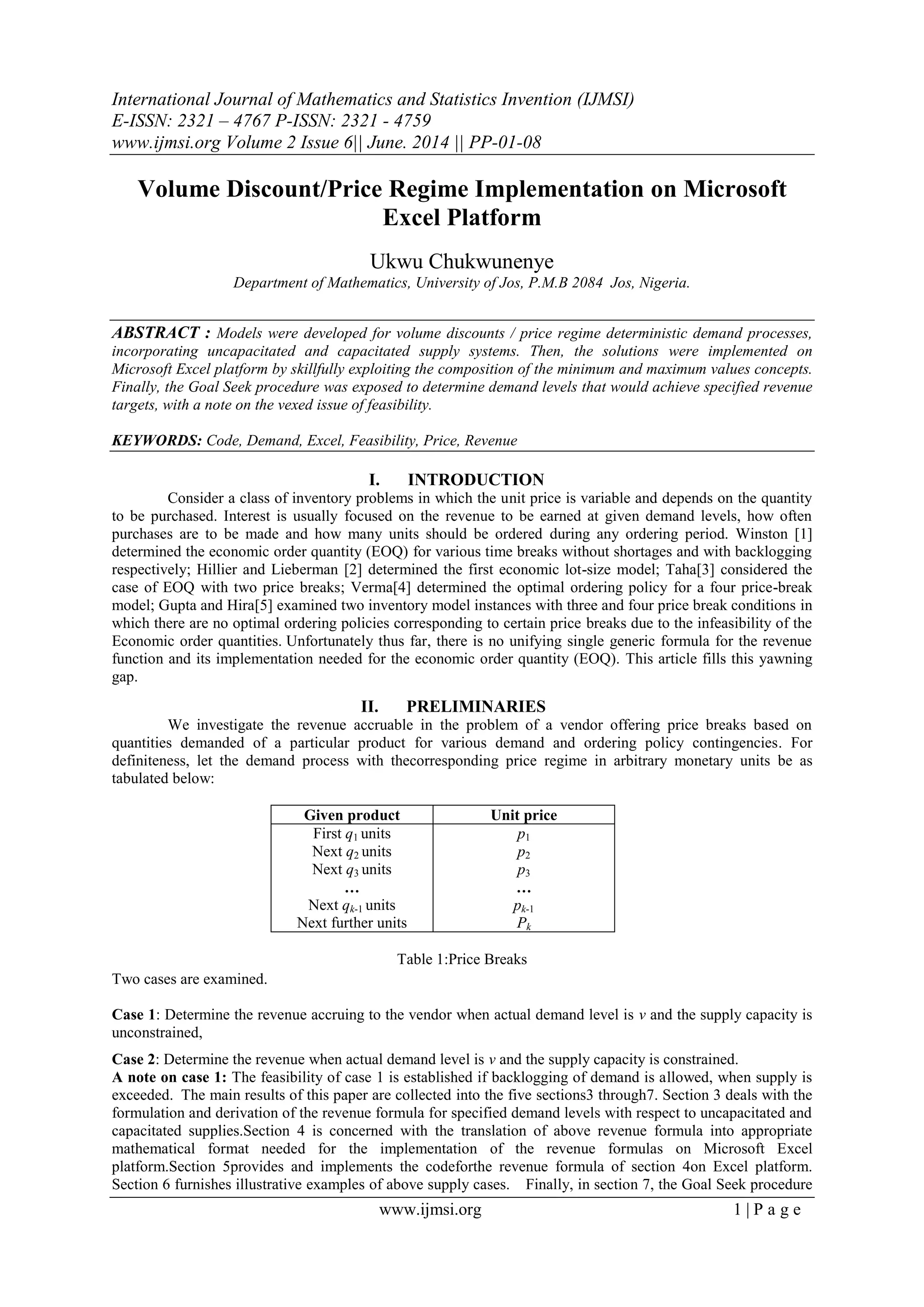 International Journal of Mathematics and Statistics Invention (IJMSI)
E-ISSN: 2321 – 4767 P-ISSN: 2321 - 4759
www.ijmsi.org Volume 2 Issue 6|| June. 2014 || PP-01-08

Volume Discount/Price Regime Implementation on Microsoft Excel Platform

Ukwu Chukwunenye
Department of Mathematics, University of Jos, P.M.B 2084 Jos, Nigeria.

ABSTRACT : Models were developed for volume discounts / price regime deterministic demand processes, incorporating uncapacitated and capacitated supply systems. Then, the solutions were implemented on Microsoft Excel platform by skillfully exploiting the composition of the minimum and maximum values concepts. Finally, the Goal Seek procedure was exposed to determine demand levels that would achieve specified revenue targets, with a note on the vexed issue of feasibility.

KEYWORDS: Code, Demand, Excel, Feasibility, Price, Revenue

I. INTRODUCTION
Consider a class of inventory problems in which the unit price is variable and depends on the quantity to be purchased. Interest is usually focused on the revenue to be earned at given demand levels, how often purchases are to be made and how many units should be ordered during any ordering period. Winston [1] determined the economic order quantity (EOQ) for various time breaks without shortages and with backlogging respectively; Hillier and Lieberman [2] determined the first economic lot-size model; Taha[3] considered the case of EOQ with two price breaks; Verma[4] determined the optimal ordering policy for a four price-break model; Gupta and Hira[5] examined two inventory model instances with three and four price break conditions in which there are no optimal ordering policies corresponding to certain price breaks due to the infeasibility of the Economic order quantities. Unfortunately thus far, there is no unifying single generic formula for the revenue function and its implementation needed for the economic order quantity (EOQ). This article fills this yawning gap.

II. PRELIMINARIES
We investigate the revenue accruable in the problem of a vendor offering price breaks based on quantities demanded of a particular product for various demand and ordering policy contingencies. For definiteness, let the demand process with thecorresponding price regime in arbitrary monetary units be as tabulated below:

| Given product | Unit price |
|---|---|
| First $q_1$ units | $p_1$ |
| Next $q_2$ units | $p_2$ |
| Next $q_3$ units | $p_3$ |
| … | … |
| Next $q_{k-1}$ units | $p_{k-1}$ |
| Next further units | $P_k$ |

Table 1:Price Breaks

Two cases are examined.

Case 1: Determine the revenue accruing to the vendor when actual demand level is $v$ and the supply capacity is unconstrained,

Case 2: Determine the revenue when actual demand level is $v$ and the supply capacity is constrained.
A note on case 1: The feasibility of case 1 is established if backlogging of demand is allowed, when supply is exceeded. The main results of this paper are collected into the five sections3 through7. Section 3 deals with the formulation and derivation of the revenue formula for specified demand levels with respect to uncapacitated and capacitated supplies.Section 4 is concerned with the translation of above revenue formula into appropriate mathematical format needed for the implementation of the revenue formulas on Microsoft Excel platform.Section 5provides and implements the codeforthe revenue formula of section 4on Excel platform. Section 6 furnishes illustrative examples of above supply cases. Finally, in section 7, the Goal Seek procedure

www.ijmsi.org 1 | P a g e